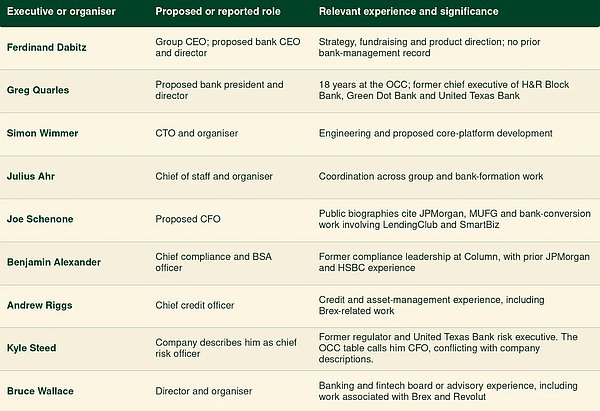 | Executive or organiser | Proposed or reported role | Relevant experience and significance |
|---|---|---|
| Ferdinand Dabitz | Group CEO; proposed bank CEO and director | Strategy, fundraising and product direction; no prior bank-management record |
| Greg Quarles | Proposed bank president and director | 18 years at the OCC; former chief executive of H&R Block Bank, Green Dot Bank and United Texas Bank |
| Simon Wimmer | CTO and organiser | Engineering and proposed core-platform development |
| Julius Ahr | Chief of staff and organiser | Coordination across group and bank-formation work |
| Joe Schenone | Proposed CFO | Public biographies cite JPMorgan, MUFG and bank-conversion work involving LendingClub and SmartBiz |
| Benjamin Alexander | Chief compliance and BSA officer | Former compliance leadership at Column, with prior JPMorgan and HSBC experience |
| Andrew Riggs | Chief credit officer | Credit and asset-management experience, including Brex-related work |
| Kyle Steed | Company describes him as chief risk officer | Former regulator and United Texas Bank risk executive. The OCC table calls him CFO, conflicting with company descriptions. |
| Bruce Wallace | Director and organiser | Banking and fintech board or advisory experience, including work associated with Brex and Revolut |